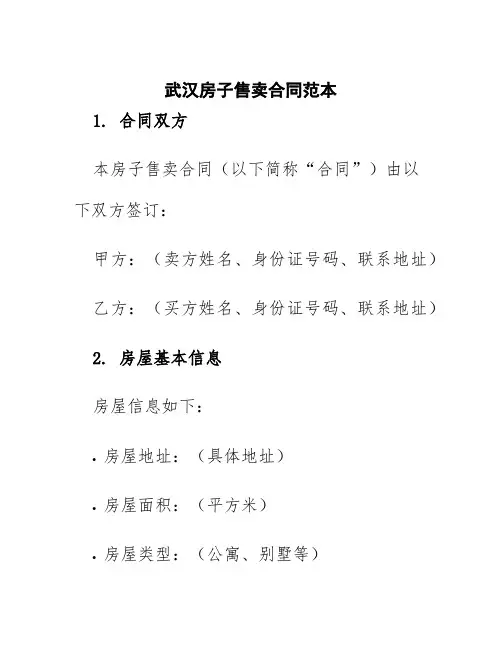 武汉房子售卖合同范本

1. 合同双方

本房子售卖合同（以下简称“合同”）由以下双方签订：

甲方：（卖方姓名、身份证号码、联系地址）

乙方：（买方姓名、身份证号码、联系地址）

2. 房屋基本信息

房屋信息如下：

• 房屋地址：（具体地址）

• 房屋面积：（平方米）

• 房屋类型：（公寓、别墅等）